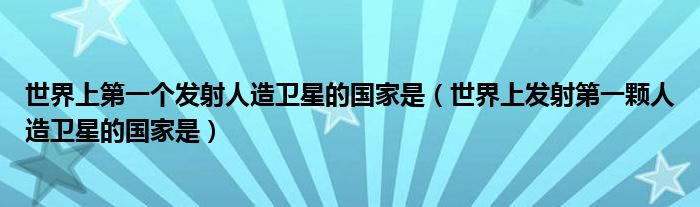 世界上第一个发射人造卫星的国家是（世界上发射第一颗人造卫星的国家是）